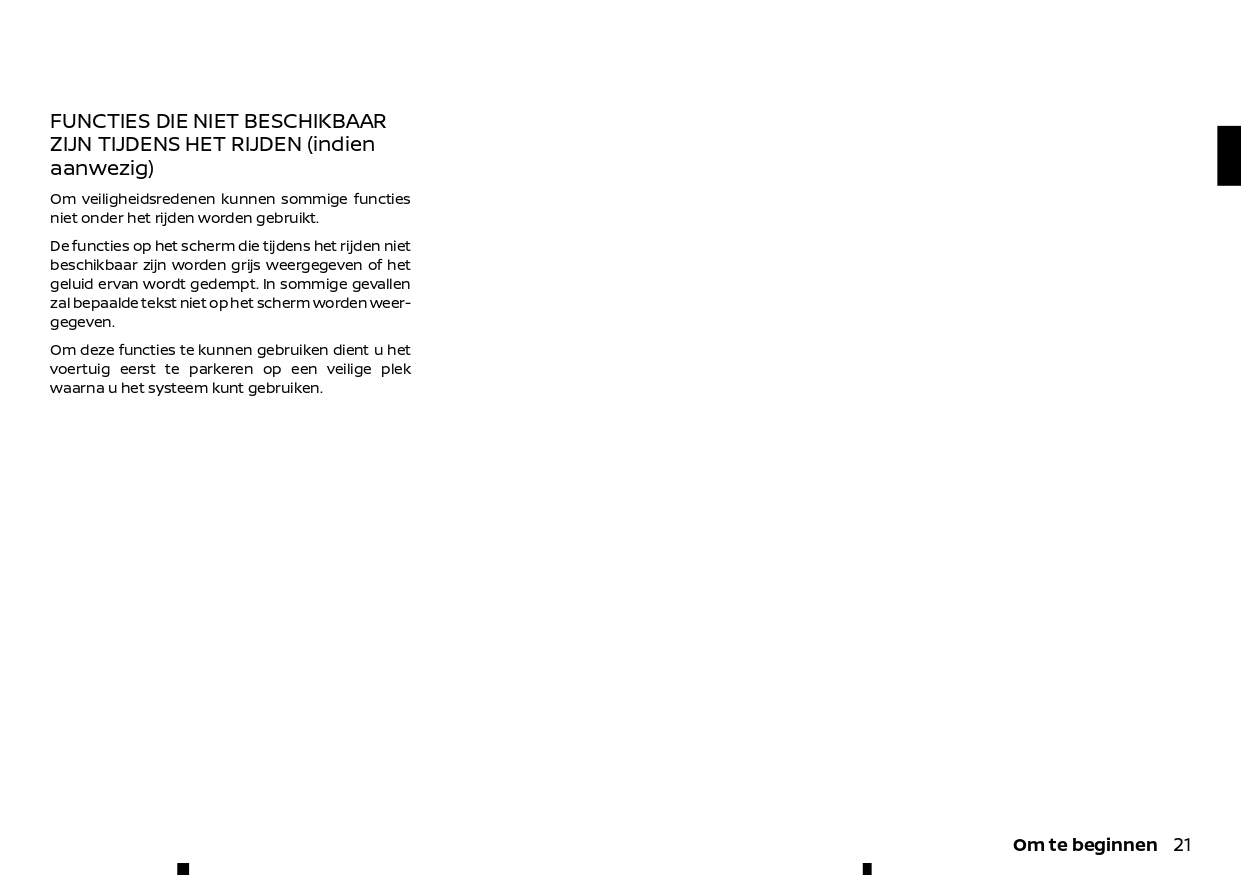 FUNCTIES DIE NIET BESCHIKBAAR ZIJN TIJDENS HET RIJDEN (indien aanwezig)

Om veiligheidsredenen kunnen sommige functies niet onder het rijden worden gebruikt.

De functies op het scherm die tijdens het rijden niet beschikbaar zijn worden grijs weergegeven of het geluid ervan wordt gedempt. In sommige gevallen zal bepaalde tekst niet op het scherm worden weergegeven.

Om deze functies te kunnen gebruiken dient u het voertuig eerst te parkeren op een veilige plek waarna u het systeem kunt gebruiken.

Om te beginnen 21